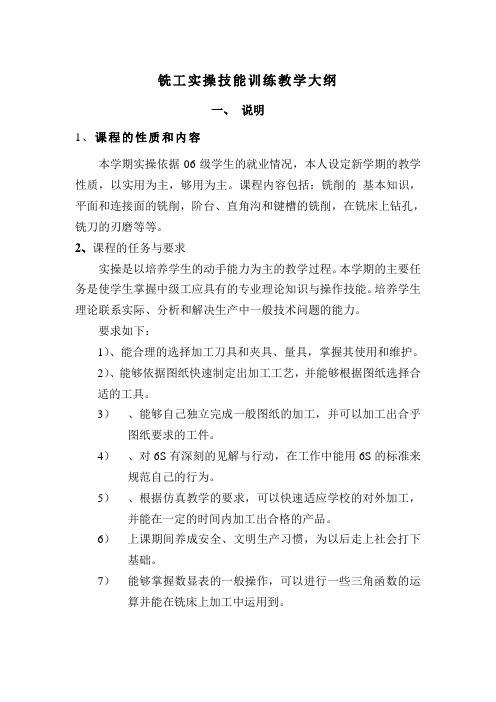 铣工实操技能训练教学大纲

一、 说明

1、课程的性质和内容

本学期实操依据 06 级学生的就业情况，本人设定新学期的教学性质，以实用为主，够用为主。课程内容包括：铣削的 基本知识，平面和连接面的铣削，阶台、直角沟和键槽的铣削，在铣床上钻孔，铣刀的刃磨等等。

2、课程的任务与要求

实操是以培养学生的动手能力为主的教学过程。本学期的主要任务是使学生掌握中级工应具有的专业理论知识与操作技能。培养学生理论联系实际、分析和解决生产中一般技术问题的能力。

要求如下：

1)、能合理的选择加工刀具和夹具、量具，掌握其使用和维护。

2)、能够依据图纸快速制定出加工工艺，并能够根据图纸选择合适的工具。

3) 、能够自己独立完成一般图纸的加工，并可以加工出合乎图纸要求的工件。

4) 、对 6S 有深刻的见解与行动，在工作中能用 6S 的标准来规范自己的行为。

5) 、根据仿真教学的要求，可以快速适应学校的对外加工，并能在一定的时间内加工出合格的产品。

6) 上课期间养成安全、文明生产习惯，为以后走上社会打下基础。

7) 能够掌握数显表的一般操作，可以进行一些三角函数的运算并能在铣床上加工中运用到。